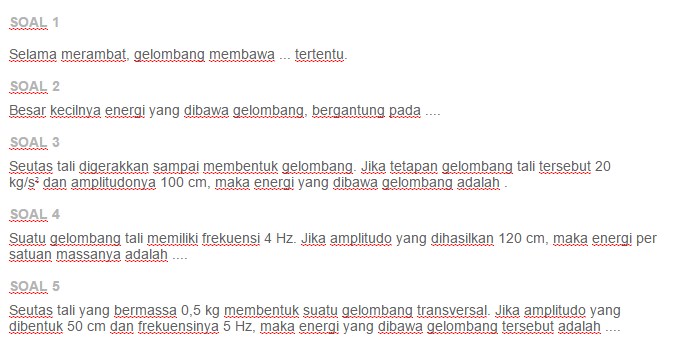 SOAL 1

Selama merambat, gelombang membawa ... tertentu.

SOAL 2

Besar kecilnya energi yang dibawa gelombang, bergantung pada ....

SOAL 3

Seutas tali digerakkan sampai membentuk gelombang. Jika tetapan gelombang tali tersebut 20 kg/s² dan amplitudonya 100 cm, maka energi yang dibawa gelombang adalah .

SOAL 4

Suatu gelombang tali memiliki frekuensi 4 Hz. Jika amplitudo yang dihasilkan 120 cm, maka energi per satuan massanya adalah ....

SOAL 5

Seutas tali yang bermassa 0,5 kg membentuk suatu gelombang transversal. Jika amplitudo yang dibentuk 50 cm dan frekuensinya 5 Hz, maka energi yang dibawa gelombang tersebut adalah ....